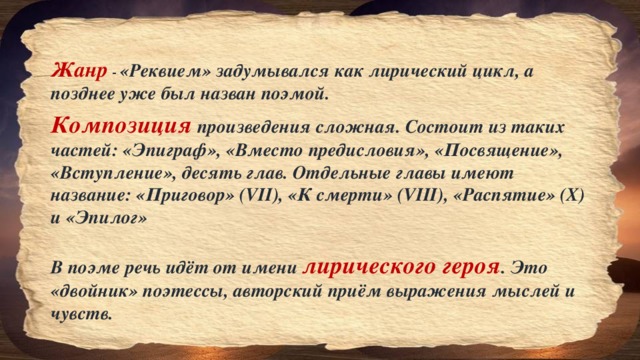 Жанр - «Реквием» задумывался как лирический цикл, а позднее уже был назван поэмой.

Композиция произведения сложная. Состоит из таких частей: «Эпиграф», «Вместо предисловия», «Посвящение», «Вступление», десять глав. Отдельные главы имеют название: «Приговор» (VII), «К смерти» (VIII), «Распятие» (X) и «Эпилог»

В поэме речь идёт от имени лирического героя. Это «двойник» поэтессы, авторский приём выражения мыслей и чувств.